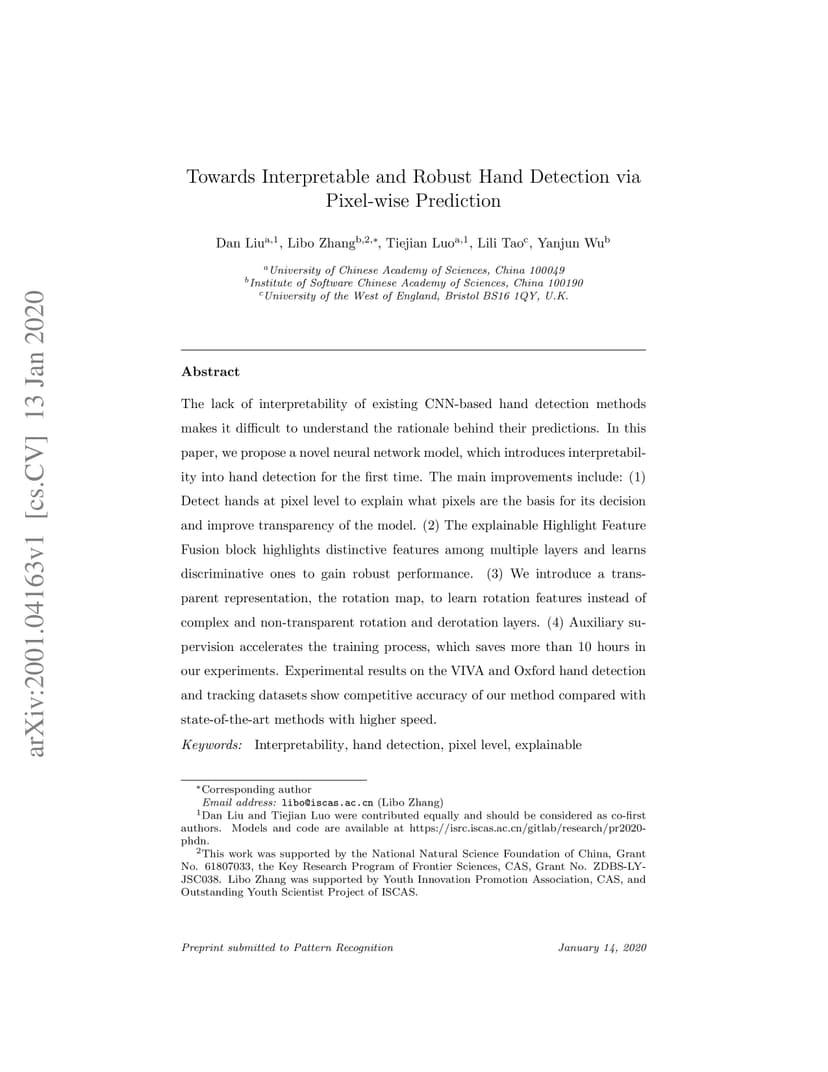 arXiv:2001.04163v1 [cs.CV] 13 Jan 2020

Towards Interpretable and Robust Hand Detection via Pixel-wise Prediction

Dan Liu$^{a,1}$, Libo Zhang$^{b,2,*}$, Tiejian Luo$^{a,1}$, Lili Tao$^{c}$, Yanjun Wu$^{b}$

$^{a}$University of Chinese Academy of Sciences, China 100049
$^{b}$Institute of Software Chinese Academy of Sciences, China 100190
$^{c}$University of the West of England, Bristol BS16 1QY, U.K.

Abstract

The lack of interpretability of existing CNN-based hand detection methods makes it difficult to understand the rationale behind their predictions. In this paper, we propose a novel neural network model, which introduces interpretability into hand detection for the first time. The main improvements include: (1) Detect hands at pixel level to explain what pixels are the basis for its decision and improve transparency of the model. (2) The explainable Highlight Feature Fusion block highlights distinctive features among multiple layers and learns discriminative ones to gain robust performance. (3) We introduce a transparent representation, the rotation map, to learn rotation features instead of complex and non-transparent rotation and derotation layers. (4) Auxiliary supervision accelerates the training process, which saves more than 10 hours in our experiments. Experimental results on the VIVA and Oxford hand detection and tracking datasets show competitive accuracy of our method compared with state-of-the-art methods with higher speed.

Keywords: Interpretability, hand detection, pixel level, explainable

$^{*}$Corresponding author
Email address: libo@iscas.ac.cn (Libo Zhang)
$^{1}$Dan Liu and Tiejian Luo were contributed equally and should be considered as co-first authors. Models and code are available at https://isrc.iscas.ac.cn/gitlab/research/pr2020-phdn.
$^{2}$This work was supported by the National Natural Science Foundation of China, Grant No. 61807033, the Key Research Program of Frontier Sciences, CAS, Grant No. ZDBS-LY-JSC038. Libo Zhang was supported by Youth Innovation Promotion Association, CAS, and Outstanding Youth Scientist Project of ISCAS.

Preprint submitted to Pattern Recognition

January 14, 2020